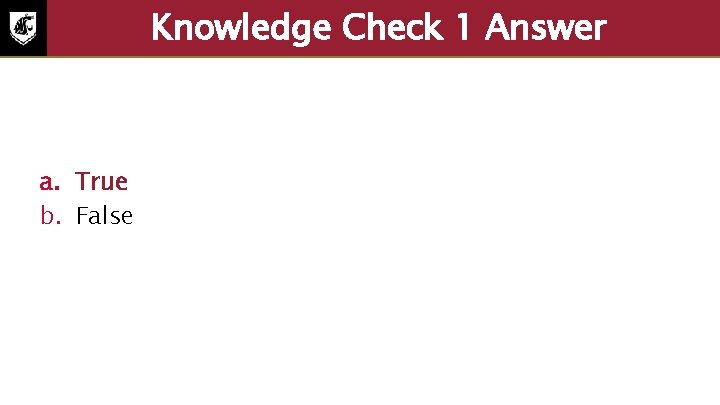 Knowledge Check 1 Answer

a. True
b. False